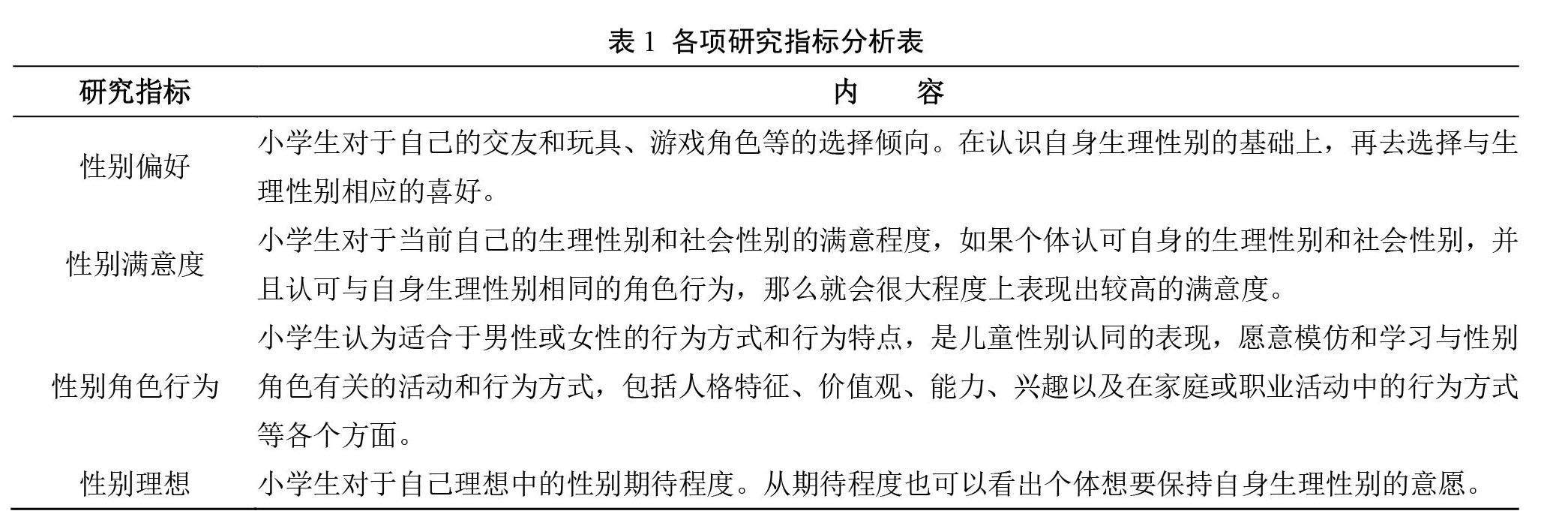 表 1 各项研究指标分析表

| 研究指标 | 内　　容 |
|---|---|
| 性别偏好 | 小学生对于自己的交友和玩具、游戏角色等的选择倾向。在认识自身生理性别的基础上，再去选择与生理性别相应的喜好。 |
| 性别满意度 | 小学生对于当前自己的生理性别和社会性别的满意程度，如果个体认可自身的生理性别和社会性别，并且认可与自身生理性别相同的角色行为，那么就会很大程度上表现出较高的满意度。 |
| 性别角色行为 | 小学生认为适合于男性或女性的行为方式和行为特点，是儿童性别认同的表现，愿意模仿和学习与性别角色有关的活动和行为方式，包括人格特征、价值观、能力、兴趣以及在家庭或职业活动中的行为方式等各个方面。 |
| 性别理想 | 小学生对于自己理想中的性别期待程度。从期待程度也可以看出个体想要保持自身生理性别的意愿。 |